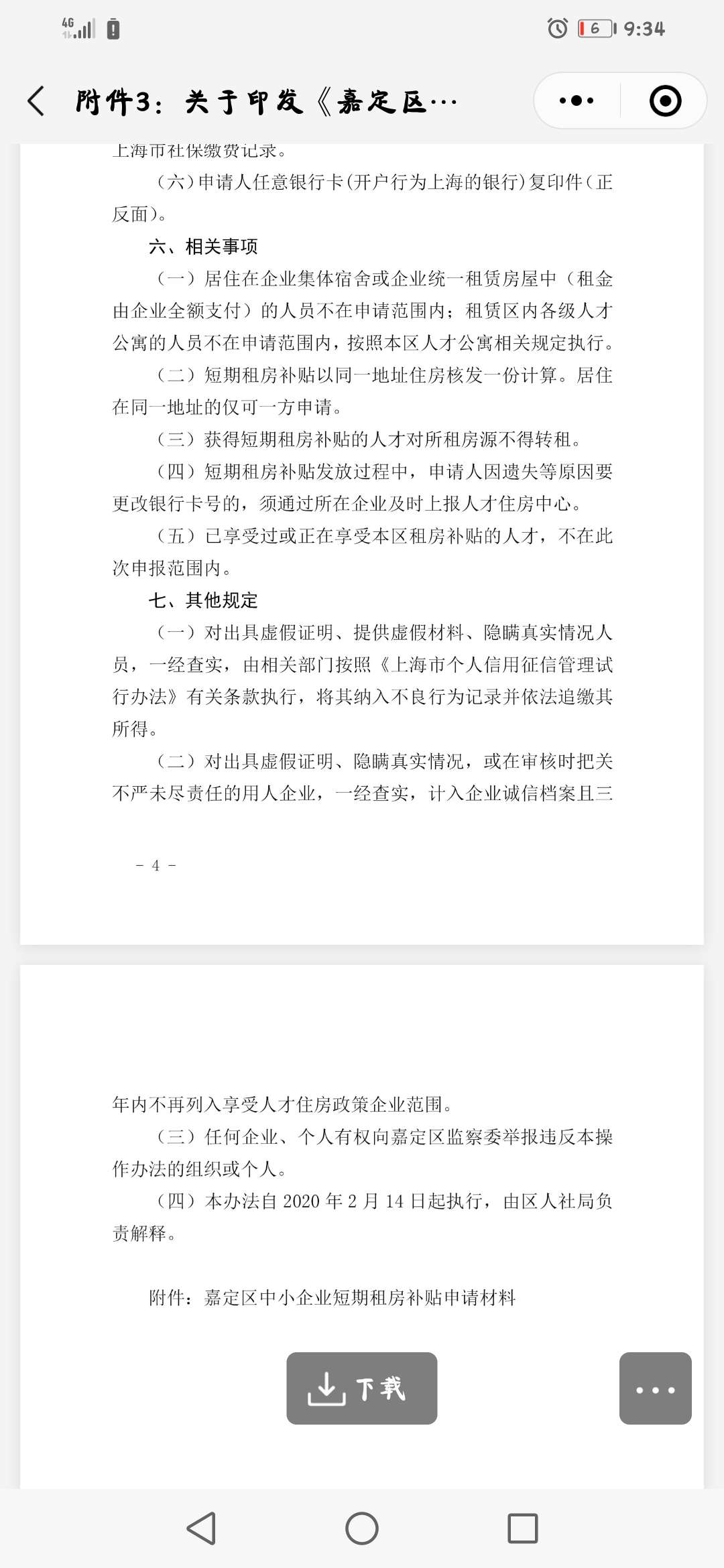 4G 6 9:34

附件3：关于印发《嘉定区…

上海市社保缴费记录。

（六）申请人任意银行卡(开户行为上海的银行)复印件（正反面）。

六、相关事项

（一）居住在企业集体宿舍或企业统一租赁房屋中（租金由企业全额支付）的人员不在申请范围内；租赁区内各级人才公寓的人员不在申请范围内，按照本区人才公寓相关规定执行。

（二）短期租房补贴以同一地址住房核发一份计算。居住在同一地址的仅可一方申请。

（三）获得短期租房补贴的人才对所租房源不得转租。

（四）短期租房补贴发放过程中，申请人因遗失等原因要更改银行卡号的，须通过所在企业及时上报人才住房中心。

（五）已享受过或正在享受本区租房补贴的人才，不在此次申报范围内。

七、其他规定

（一）对出具虚假证明、提供虚假材料、隐瞒真实情况人员，一经查实，由相关部门按照《上海市个人信用征信管理试行办法》有关条款执行，将其纳入不良行为记录并依法追缴其所得。

（二）对出具虚假证明、隐瞒真实情况，或在审核时把关不严未尽责任的用人企业，一经查实，计入企业诚信档案且三

- 4 -

年内不再列入享受人才住房政策企业范围。

（三）任何企业、个人有权向嘉定区监察委举报违反本操作办法的组织或个人。

（四）本办法自 2020 年 2 月 14 日起执行，由区人社局负责解释。

附件：嘉定区中小企业短期租房补贴申请材料

下载